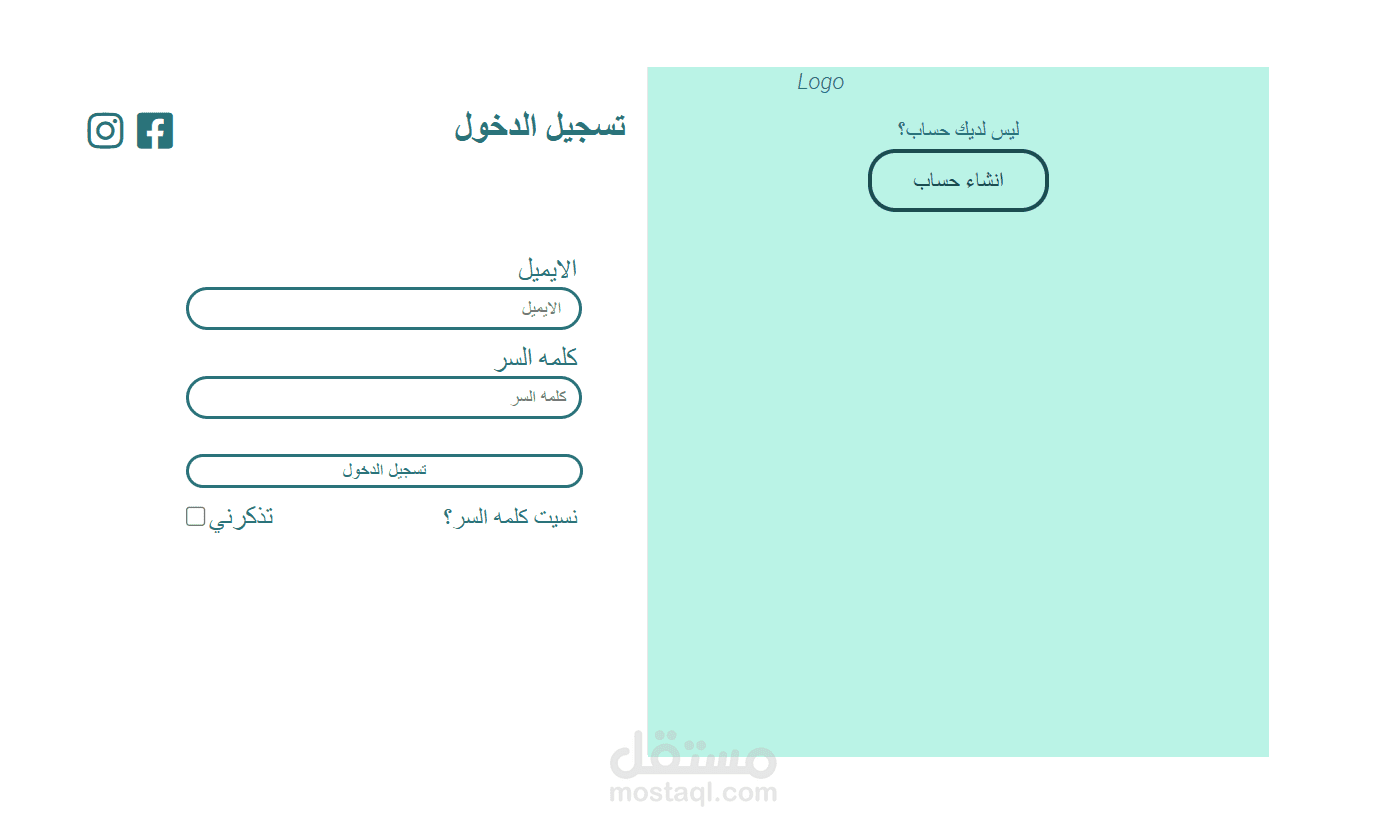 Logo

ليس لديك حساب؟

انشاء حساب

تسجيل الدخول

الايميل

الايميل

كلمه السر

كلمه السر

تسجيل الدخول

نسيت كلمه السر؟

تذكرني

مستقل
mostaql.com